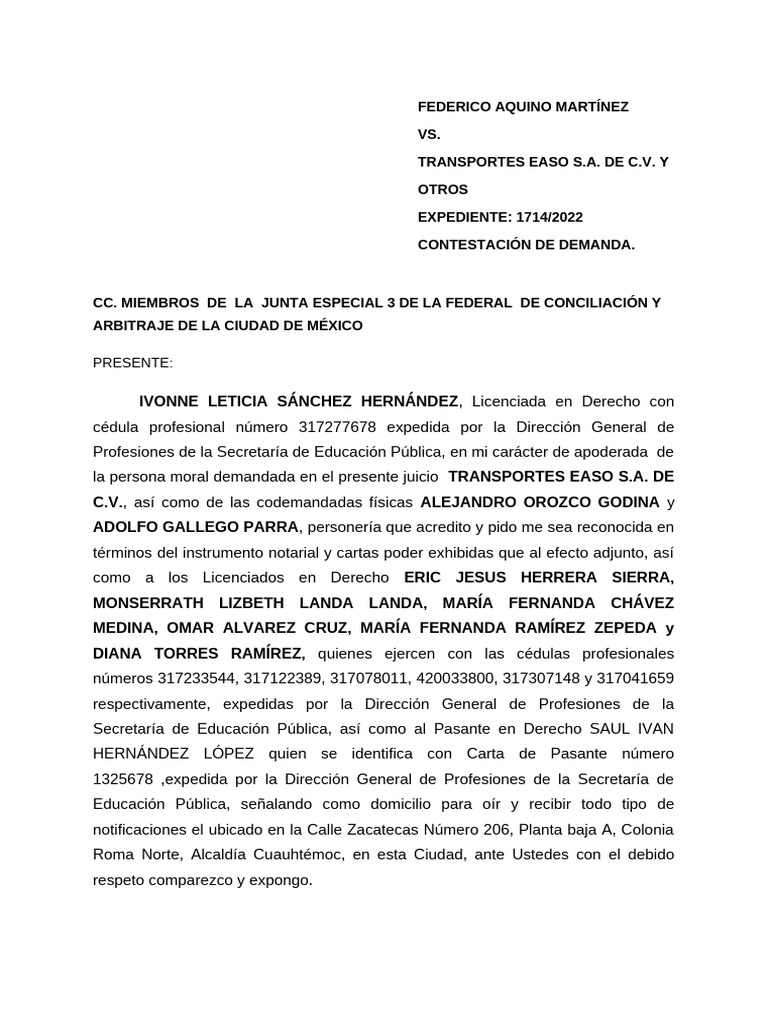 FEDERICO AQUINO MARTÍNEZ

VS.

TRANSPORTES EASO S.A. DE C.V. Y OTROS

EXPEDIENTE: 1714/2022

CONTESTACIÓN DE DEMANDA.

CC. MIEMBROS DE LA JUNTA ESPECIAL 3 DE LA FEDERAL DE CONCILIACIÓN Y ARBITRAJE DE LA CIUDAD DE MÉXICO

PRESENTE:

IVONNE LETICIA SÁNCHEZ HERNÁNDEZ, Licenciada en Derecho con cédula profesional número 317277678 expedida por la Dirección General de Profesiones de la Secretaría de Educación Pública, en mi carácter de apoderada de la persona moral demandada en el presente juicio TRANSPORTES EASO S.A. DE C.V., así como de las codemandadas físicas ALEJANDRO OROZCO GODINA y ADOLFO GALLEGO PARRA, personería que acredito y pido me sea reconocida en términos del instrumento notarial y cartas poder exhibidas que al efecto adjunto, así como a los Licenciados en Derecho ERIC JESUS HERRERA SIERRA, MONSERRATH LIZBETH LANDA LANDA, MARÍA FERNANDA CHÁVEZ MEDINA, OMAR ALVAREZ CRUZ, MARÍA FERNANDA RAMÍREZ ZEPEDA y DIANA TORRES RAMÍREZ, quienes ejercen con las cédulas profesionales números 317233544, 317122389, 317078011, 420033800, 317307148 y 317041659 respectivamente, expedidas por la Dirección General de Profesiones de la Secretaría de Educación Pública, así como al Pasante en Derecho SAUL IVAN HERNÁNDEZ LÓPEZ quien se identifica con Carta de Pasante número 1325678 ,expedida por la Dirección General de Profesiones de la Secretaría de Educación Pública, señalando como domicilio para oír y recibir todo tipo de notificaciones el ubicado en la Calle Zacatecas Número 206, Planta baja A, Colonia Roma Norte, Alcaldía Cuauhtémoc, en esta Ciudad, ante Ustedes con el debido respeto comparezco y expongo.